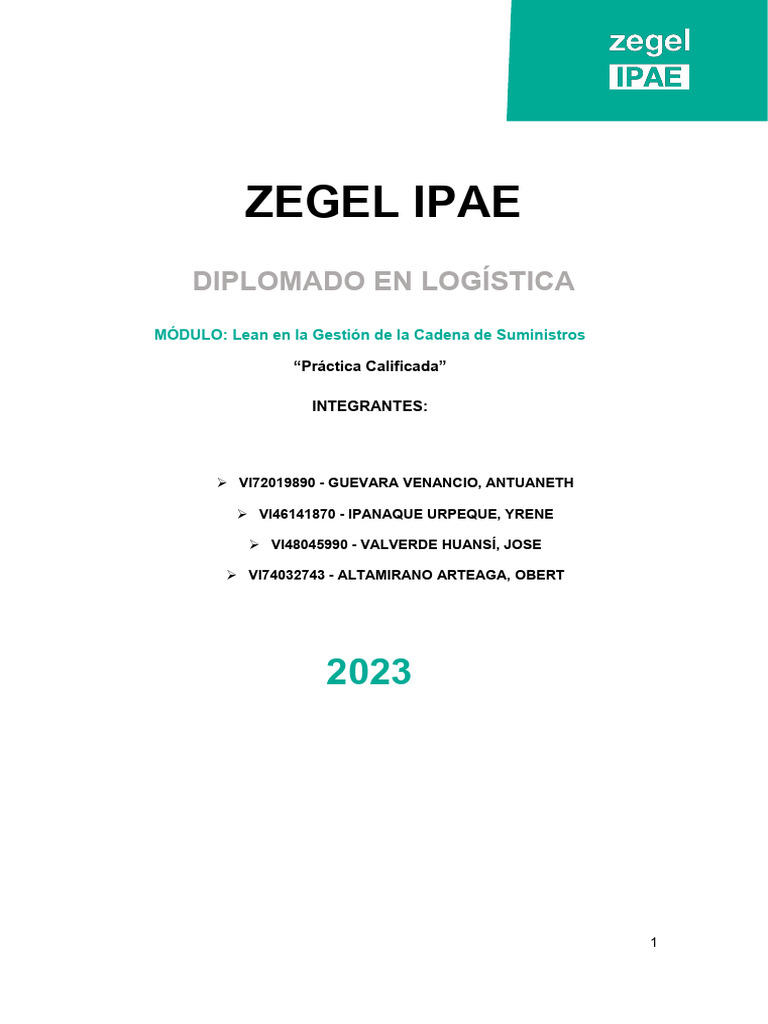 zegel
IPAE

ZEGEL IPAE

DIPLOMADO EN LOGÍSTICA

MÓDULO: Lean en la Gestión de la Cadena de Suministros

“Práctica Calificada”

INTEGRANTES:

➢ VI72019890 - GUEVARA VENANCIO, ANTUANETH
➢ VI46141870 - IPANAQUE URPEQUE, YRENE
➢ VI48045990 - VALVERDE HUANSÍ, JOSE
➢ VI74032743 - ALTAMIRANO ARTEAGA, OBERT

2023

1